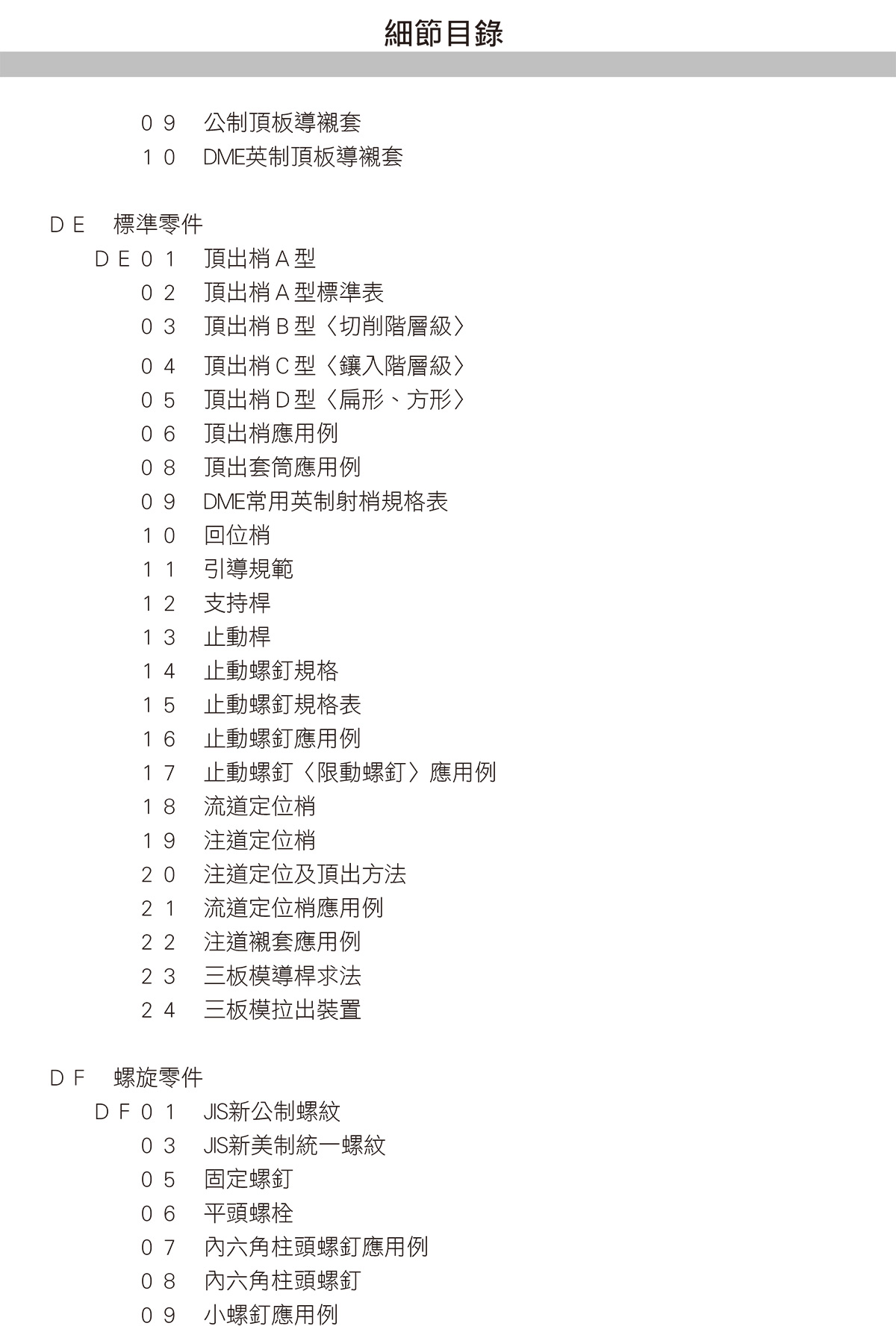 細節目錄

０９　公制頂板導襯套
１０　DME英制頂板導襯套

ＤＥ　標準零件
ＤＥ０１　頂出梢Ａ型
０２　頂出梢Ａ型標準表
０３　頂出梢Ｂ型〈切削階層級〉
０４　頂出梢Ｃ型〈鑲入階層級〉
０５　頂出梢Ｄ型〈扁形、方形〉
０６　頂出梢應用例
０８　頂出套筒應用例
０９　DME常用英制射梢規格表
１０　回位梢
１１　引導規範
１２　支持桿
１３　止動桿
１４　止動螺釘規格
１５　止動螺釘規格表
１６　止動螺釘應用例
１７　止動螺釘〈限動螺釘〉應用例
１８　流道定位梢
１９　注道定位梢
２０　注道定位及頂出方法
２１　流道定位梢應用例
２２　注道襯套應用例
２３　三板模導桿求法
２４　三板模拉出裝置

ＤＦ　螺旋零件
ＤＦ０１　JIS新公制螺紋
０３　JIS新美制統一螺紋
０５　固定螺釘
０６　平頭螺栓
０７　內六角柱頭螺釘應用例
０８　內六角柱頭螺釘
０９　小螺釘應用例